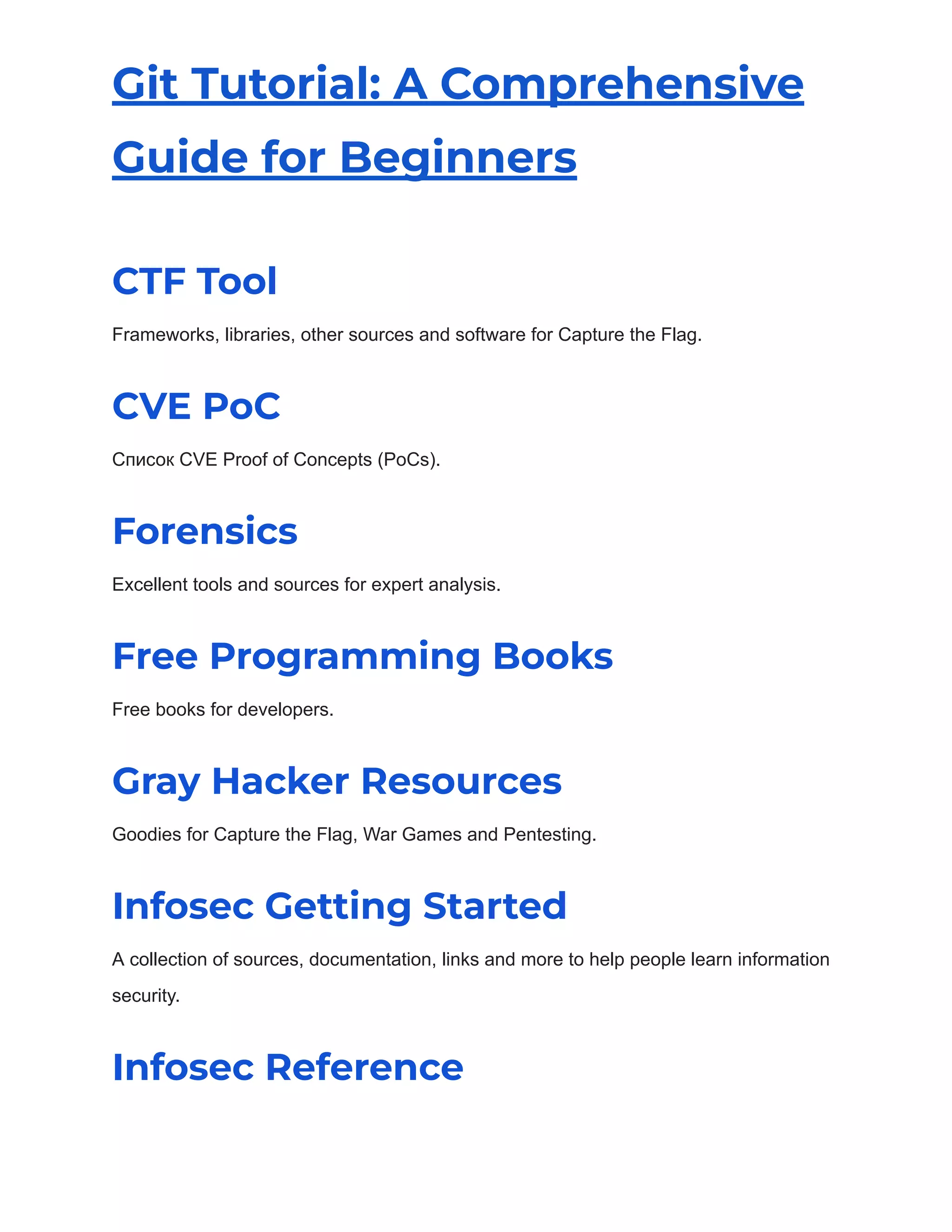 Git Tutorial: A Comprehensive Guide for Beginners

CTF Tool

Frameworks, libraries, other sources and software for Capture the Flag.

CVE PoC

Список CVE Proof of Concepts (PoCs).

Forensics

Excellent tools and sources for expert analysis.

Free Programming Books

Free books for developers.

Gray Hacker Resources

Goodies for Capture the Flag, War Games and Pentesting.

Infosec Getting Started

A collection of sources, documentation, links and more to help people learn information security.

Infosec Reference